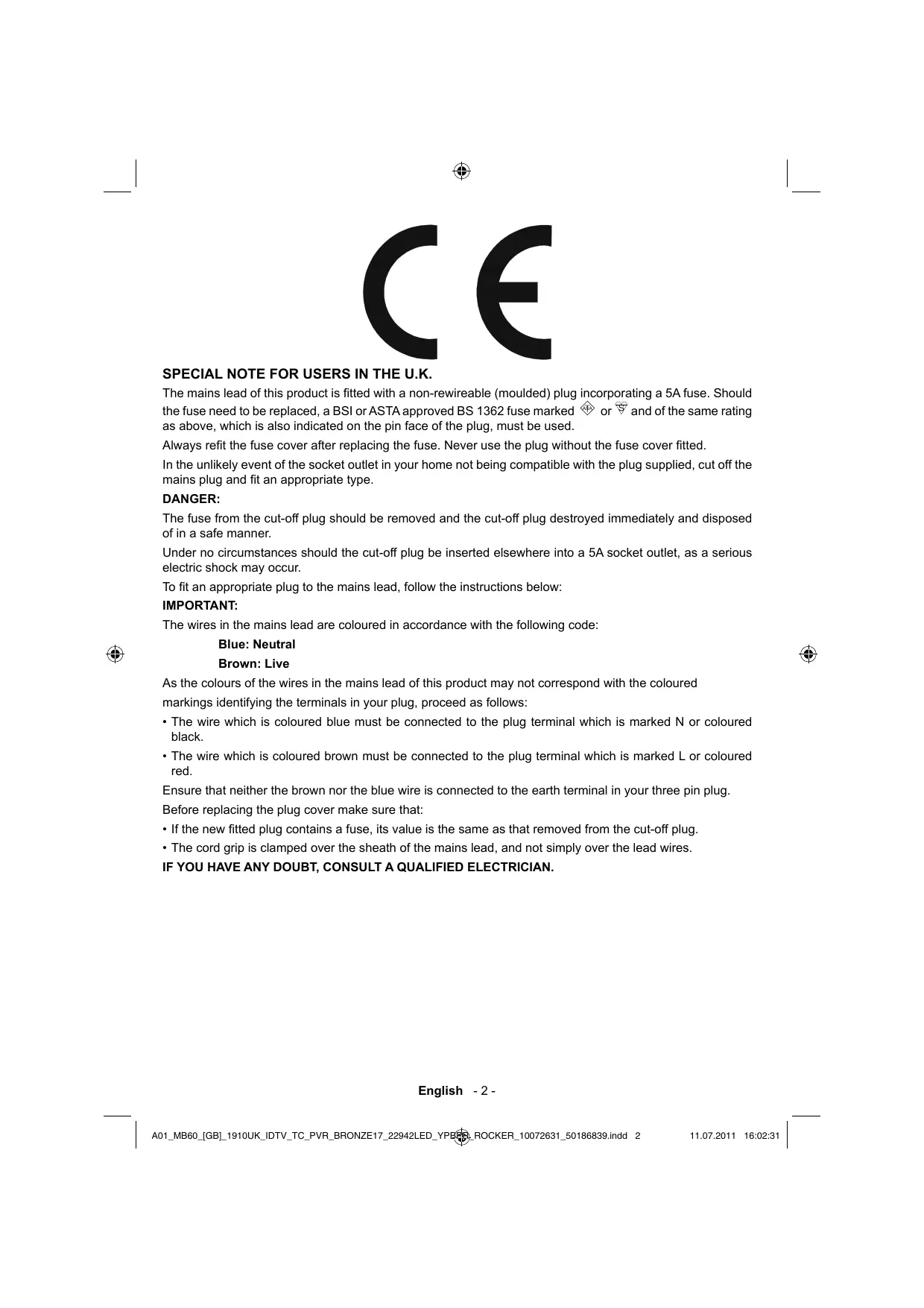 CE

SPECIAL NOTE FOR USERS IN THE U.K.

The mains lead of this product is fitted with a non-rewireable (moulded) plug incorporating a 5A fuse. Should the fuse need to be replaced, a BSI or ASTA approved BS 1362 fuse marked or and of the same rating as above, which is also indicated on the pin face of the plug, must be used.

Always refit the fuse cover after replacing the fuse. Never use the plug without the fuse cover fitted.

In the unlikely event of the socket outlet in your home not being compatible with the plug supplied, cut off the mains plug and fit an appropriate type.

DANGER:

The fuse from the cut-off plug should be removed and the cut-off plug destroyed immediately and disposed of in a safe manner.

Under no circumstances should the cut-off plug be inserted elsewhere into a 5A socket outlet, as a serious electric shock may occur.

To fit an appropriate plug to the mains lead, follow the instructions below:

IMPORTANT:

The wires in the mains lead are coloured in accordance with the following code:

Blue: Neutral

Brown: Live

As the colours of the wires in the mains lead of this product may not correspond with the coloured markings identifying the terminals in your plug, proceed as follows:

• The wire which is coloured blue must be connected to the plug terminal which is marked N or coloured black.

• The wire which is coloured brown must be connected to the plug terminal which is marked L or coloured red.

Ensure that neither the brown nor the blue wire is connected to the earth terminal in your three pin plug.

Before replacing the plug cover make sure that:

• If the new fitted plug contains a fuse, its value is the same as that removed from the cut-off plug.

• The cord grip is clamped over the sheath of the mains lead, and not simply over the lead wires.

IF YOU HAVE ANY DOUBT, CONSULT A QUALIFIED ELECTRICIAN.

English - 2 -

A01_MB60_[GB]_1910UK_IDTV_TC_PVR_BRONZE17_22942LED_YPBPR_ROCKER_10072631_50186839.indd 2 11.07.2011 16:02:31